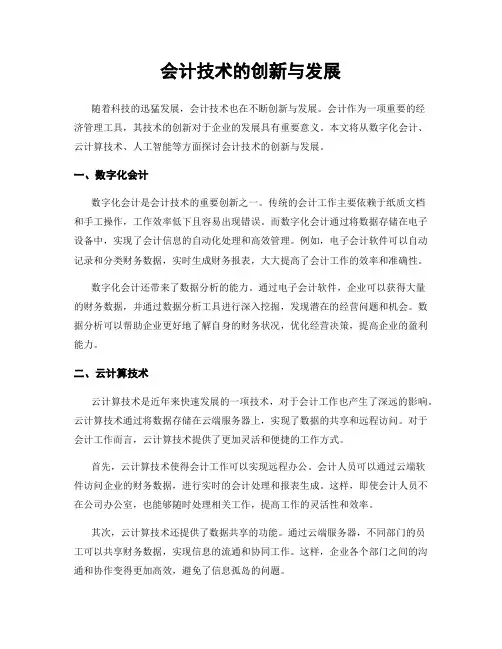 会计技术的创新与发展

随着科技的迅猛发展，会计技术也在不断创新与发展。会计作为一项重要的经济管理工具，其技术的创新对于企业的发展具有重要意义。本文将从数字化会计、云计算技术、人工智能等方面探讨会计技术的创新与发展。

一、数字化会计

数字化会计是会计技术的重要创新之一。传统的会计工作主要依赖于纸质文档和手工操作，工作效率低下且容易出现错误。而数字化会计通过将数据存储在电子设备中，实现了会计信息的自动化处理和高效管理。例如，电子会计软件可以自动记录和分类财务数据，实时生成财务报表，大大提高了会计工作的效率和准确性。

数字化会计还带来了数据分析的能力。通过电子会计软件，企业可以获得大量的财务数据，并通过数据分析工具进行深入挖掘，发现潜在的经营问题和机会。数据分析可以帮助企业更好地了解自身的财务状况，优化经营决策，提高企业的盈利能力。

二、云计算技术

云计算技术是近年来快速发展的一项技术，对于会计工作也产生了深远的影响。云计算技术通过将数据存储在云端服务器上，实现了数据的共享和远程访问。对于会计工作而言，云计算技术提供了更加灵活和便捷的工作方式。

首先，云计算技术使得会计工作可以实现远程办公。会计人员可以通过云端软件访问企业的财务数据，进行实时的会计处理和报表生成。这样，即使会计人员不在公司办公室，也能够随时处理相关工作，提高工作的灵活性和效率。

其次，云计算技术还提供了数据共享的功能。通过云端服务器，不同部门的员工可以共享财务数据，实现信息的流通和协同工作。这样，企业各个部门之间的沟通和协作变得更加高效，避免了信息孤岛的问题。